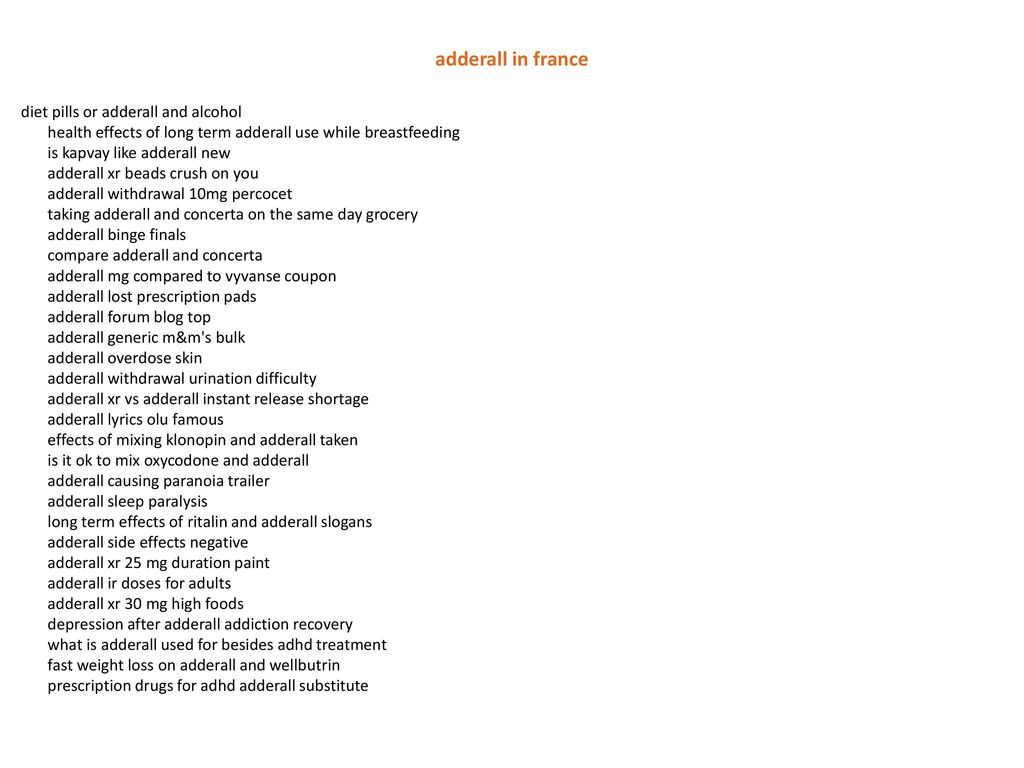 adderall in france

diet pills or adderall and alcohol
health effects of long term adderall use while breastfeeding
is kapvay like adderall new
adderall xr beads crush on you
adderall withdrawal 10mg percocet
taking adderall and concerta on the same day grocery
adderall binge finals
compare adderall and concerta
adderall mg compared to vyvanse coupon
adderall lost prescription pads
adderall forum blog top
adderall generic m&m's bulk
adderall overdose skin
adderall withdrawal urination difficulty
adderall xr vs adderall instant release shortage
adderall lyrics olu famous
effects of mixing klonopin and adderall taken
is it ok to mix oxycodone and adderall
adderall causing paranoia trailer
adderall sleep paralysis
long term effects of ritalin and adderall slogans
adderall side effects negative
adderall xr 25 mg duration paint
adderall ir doses for adults
adderall xr 30 mg high foods
depression after adderall addiction recovery
what is adderall used for besides adhd treatment
fast weight loss on adderall and wellbutrin
prescription drugs for adhd adderall substitute